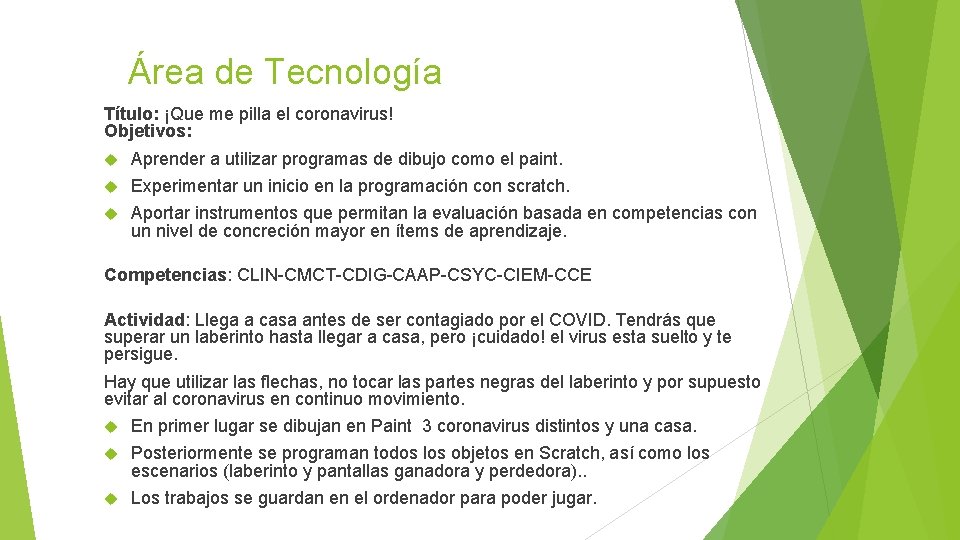 Área de Tecnología

Título: ¡Que me pilla el coronavirus!
Objetivos:

Aprender a utilizar programas de dibujo como el paint.

Experimentar un inicio en la programación con scratch.

Aportar instrumentos que permitan la evaluación basada en competencias con un nivel de concreción mayor en ítems de aprendizaje.

Competencias: CLIN-CMCT-CDIG-CAAP-CSYC-CIEM-CCE

Actividad: Llega a casa antes de ser contagiado por el COVID. Tendrás que superar un laberinto hasta llegar a casa, pero ¡cuidado! el virus esta suelto y te persigue.

Hay que utilizar las flechas, no tocar las partes negras del laberinto y por supuesto evitar al coronavirus en continuo movimiento.

En primer lugar se dibujan en Paint 3 coronavirus distintos y una casa.

Posteriormente se programan todos los objetos en Scratch, así como los escenarios (laberinto y pantallas ganadora y perdedora)..

Los trabajos se guardan en el ordenador para poder jugar.